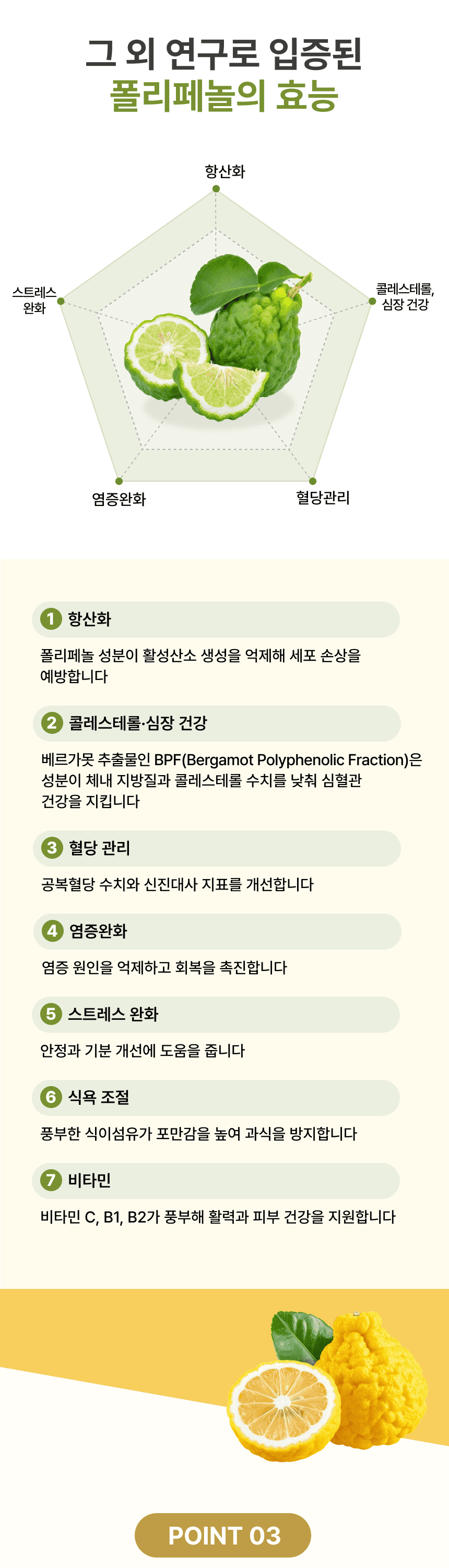 그 외 연구로 입증된
폴리페놀의 효능

항산화

스트레스
완화

콜레스테롤,
심장 건강

염증완화

혈당관리

1 항산화

폴리페놀 성분이 활성산소 생성을 억제해 세포 손상을 예방합니다

2 콜레스테롤·심장 건강

베르가못 추출물인 BPF(Bergamot Polyphenolic Fraction)은 성분이 체내 지방질과 콜레스테롤 수치를 낮춰 심혈관 건강을 지킵니다

3 혈당 관리

공복혈당 수치와 신진대사 지표를 개선합니다

4 염증완화

염증 원인을 억제하고 회복을 촉진합니다

5 스트레스 완화

안정과 기분 개선에 도움을 줍니다

6 식욕 조절

풍부한 식이섬유가 포만감을 높여 과식을 방지합니다

7 비타민

비타민 C, B1, B2가 풍부해 활력과 피부 건강을 지원합니다

POINT 03